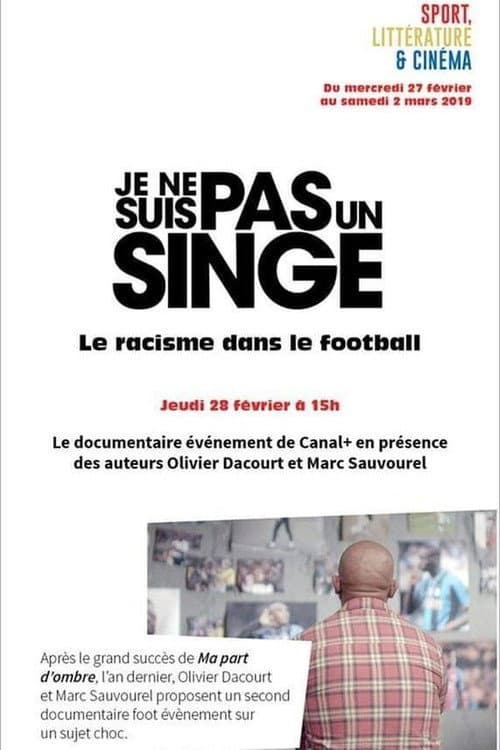 SPORT,
LITTÉRATURE
& CINÉMA

Du mercredi 27 février
au samedi 2 mars 2019

JE NE SUIS PAS UN SINGE

Le racisme dans le football

Jeudi 28 février à 15h

Le documentaire événement de Canal+ en présence des auteurs Olivier Dacourt et Marc Sauvourel

Après le grand succès de Ma part d'ombre, l'an dernier, Olivier Dacourt et Marc Sauvourel proposent un second documentaire foot évènement sur un sujet choc.